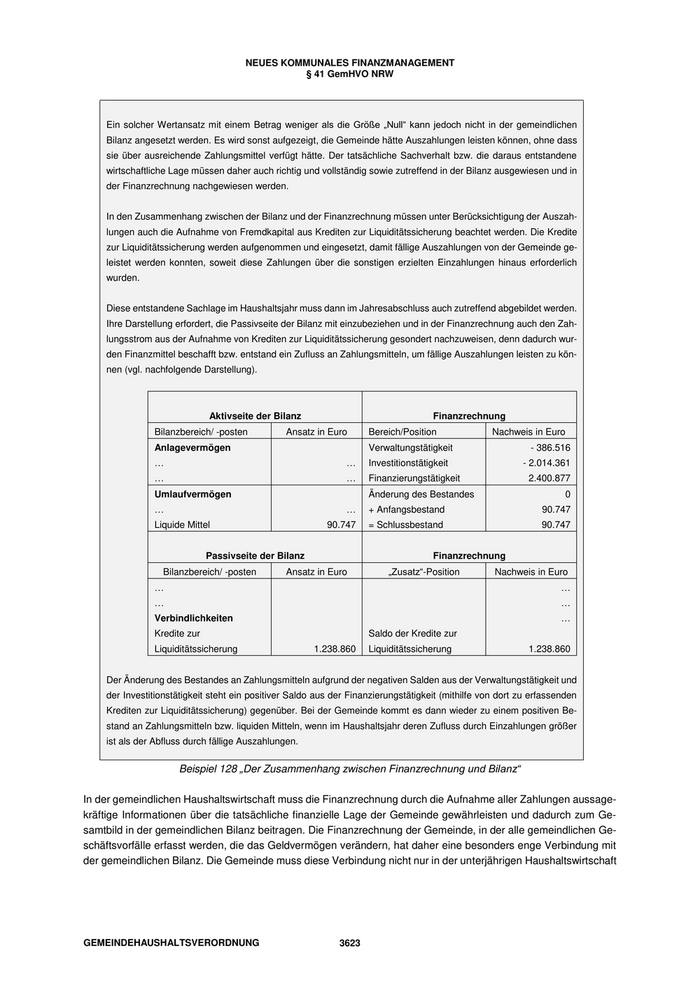 NEUES KOMMUNALES FINANZMANAGEMENT
§ 41 GemHVO NRW

Ein solcher Wertansatz mit einem Betrag weniger als die Größe „Null“ kann jedoch nicht in der gemeindlichen Bilanz angesetzt werden. Es wird sonst aufgezeigt, die Gemeinde hätte Auszahlungen leisten können, ohne dass sie über ausreichende Zahlungsmittel verfügt hätte. Der tatsächliche Sachverhalt bzw. die daraus entstandene wirtschaftliche Lage müssen daher auch richtig und vollständig sowie zutreffend in der Bilanz ausgewiesen und in der Finanzrechnung nachgewiesen werden.

In den Zusammenhang zwischen der Bilanz und der Finanzrechnung müssen unter Berücksichtigung der Auszahlungen auch die Aufnahme von Fremdkapital aus Krediten zur Liquiditätssicherung beachtet werden. Die Kredite zur Liquiditätssicherung werden aufgenommen und eingesetzt, damit fällige Auszahlungen von der Gemeinde geleistet werden konnten, soweit diese Zahlungen über die sonstigen erzielten Einzahlungen hinaus erforderlich wurden.

Diese entstandene Sachlage im Haushaltsjahr muss dann im Jahresabschluss auch zutreffend abgebildet werden. Ihre Darstellung erfordert, die Passivseite der Bilanz mit einzubeziehen und in der Finanzrechnung auch den Zahlungsstrom aus der Aufnahme von Krediten zur Liquiditätssicherung gesondert nachzuweisen, denn dadurch wurden Finanzmittel beschafft bzw. entstand ein Zufluss an Zahlungsmitteln, um fällige Auszahlungen leisten zu können (vgl. nachfolgende Darstellung).

| Aktivseite der Bilanz | | Finanzrechnung | |
|---|---|---|---|
| Bilanzbereich/ -posten | Ansatz in Euro | Bereich/Position | Nachweis in Euro |
| **Anlagevermögen** | | Verwaltungstätigkeit | - 386.516 |
| … | … | Investitionstätigkeit | - 2.014.361 |
| … | … | Finanzierungstätigkeit | 2.400.877 |
| **Umlaufvermögen** | | Änderung des Bestandes | 0 |
| … | … | + Anfangsbestand | 90.747 |
| Liquide Mittel | 90.747 | = Schlussbestand | 90.747 |

| Passivseite der Bilanz | | Finanzrechnung | |
|---|---|---|---|
| Bilanzbereich/ -posten | Ansatz in Euro | „Zusatz“-Position | Nachweis in Euro |
| … | | | … |
| … | | | … |
| **Verbindlichkeiten** | | | … |
| Kredite zur Liquiditätssicherung | 1.238.860 | Saldo der Kredite zur Liquiditätssicherung | 1.238.860 |

Der Änderung des Bestandes an Zahlungsmitteln aufgrund der negativen Salden aus der Verwaltungstätigkeit und der Investitionstätigkeit steht ein positiver Saldo aus der Finanzierungstätigkeit (mithilfe von dort zu erfassenden Krediten zur Liquiditätssicherung) gegenüber. Bei der Gemeinde kommt es dann wieder zu einem positiven Bestand an Zahlungsmitteln bzw. liquiden Mitteln, wenn im Haushaltsjahr deren Zufluss durch Einzahlungen größer ist als der Abfluss durch fällige Auszahlungen.

Beispiel 128 „Der Zusammenhang zwischen Finanzrechnung und Bilanz“

In der gemeindlichen Haushaltswirtschaft muss die Finanzrechnung durch die Aufnahme aller Zahlungen aussagekräftige Informationen über die tatsächliche finanzielle Lage der Gemeinde gewährleisten und dadurch zum Gesamtbild in der gemeindlichen Bilanz beitragen. Die Finanzrechnung der Gemeinde, in der alle gemeindlichen Geschäftsvorfälle erfasst werden, die das Geldvermögen verändern, hat daher eine besonders enge Verbindung mit der gemeindlichen Bilanz. Die Gemeinde muss diese Verbindung nicht nur in der unterjährigen Haushaltswirtschaft

GEMEINDEHAUSHALTSVERORDNUNG 3623